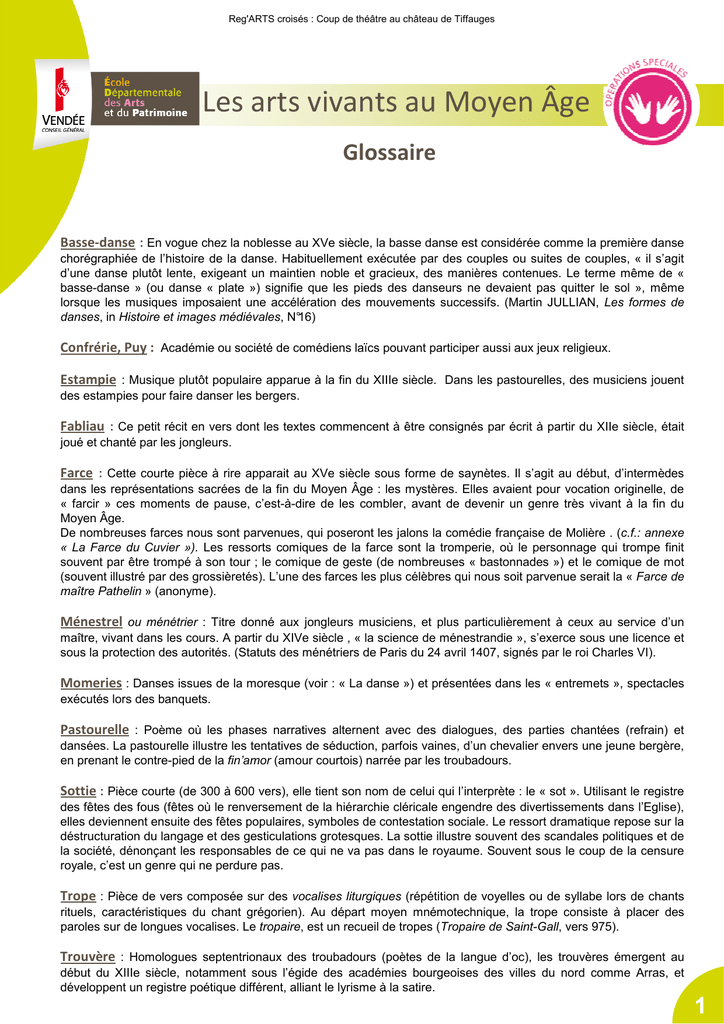 Reg'ARTS croisés : Coup de théâtre au château de Tiffauges

VENDÉE
CONSEIL GÉNÉRAL

École Départementale des Arts et du Patrimoine

Les arts vivants au Moyen Âge

OPÉRATIONS SPÉCIALES

Glossaire

Basse-danse : En vogue chez la noblesse au XVe siècle, la basse danse est considérée comme la première danse chorégraphiée de l'histoire de la danse. Habituellement exécutée par des couples ou suites de couples, « il s'agit d'une danse plutôt lente, exigeant un maintien noble et gracieux, des manières contenues. Le terme même de « basse-danse » (ou danse « plate ») signifie que les pieds des danseurs ne devaient pas quitter le sol », même lorsque les musiques imposaient une accélération des mouvements successifs. (Martin JULLIAN, Les formes de danses, in Histoire et images médiévales, N°16)

Confrérie, Puy : Académie ou société de comédiens laïcs pouvant participer aussi aux jeux religieux.

Estampie : Musique plutôt populaire apparue à la fin du XIIIe siècle. Dans les pastourelles, des musiciens jouent des estampies pour faire danser les bergers.

Fabliau : Ce petit récit en vers dont les textes commencent à être consignés par écrit à partir du XIIe siècle, était joué et chanté par les jongleurs.

Farce : Cette courte pièce à rire apparait au XVe siècle sous forme de saynètes. Il s'agit au début, d'intermèdes dans les représentations sacrées de la fin du Moyen Âge : les mystères. Elles avaient pour vocation originelle, de « farcir » ces moments de pause, c'est-à-dire de les combler, avant de devenir un genre très vivant à la fin du Moyen Âge.
De nombreuses farces nous sont parvenues, qui poseront les jalons la comédie française de Molière . (c.f.: annexe « La Farce du Cuvier »). Les ressorts comiques de la farce sont la tromperie, où le personnage qui trompe finit souvent par être trompé à son tour ; le comique de geste (de nombreuses « bastonnades ») et le comique de mot (souvent illustré par des grossièretés). L'une des farces les plus célèbres qui nous soit parvenue serait la « Farce de maître Pathelin » (anonyme).

Ménestrel ou ménétrier : Titre donné aux jongleurs musiciens, et plus particulièrement à ceux au service d'un maître, vivant dans les cours. A partir du XIVe siècle , « la science de ménestrandie », s'exerce sous une licence et sous la protection des autorités. (Statuts des ménétriers de Paris du 24 avril 1407, signés par le roi Charles VI).

Momeries : Danses issues de la moresque (voir : « La danse ») et présentées dans les « entremets », spectacles exécutés lors des banquets.

Pastourelle : Poème où les phases narratives alternent avec des dialogues, des parties chantées (refrain) et dansées. La pastourelle illustre les tentatives de séduction, parfois vaines, d'un chevalier envers une jeune bergère, en prenant le contre-pied de la fin'amor (amour courtois) narrée par les troubadours.

Sottie : Pièce courte (de 300 à 600 vers), elle tient son nom de celui qui l'interprète : le « sot ». Utilisant le registre des fêtes des fous (fêtes où le renversement de la hiérarchie cléricale engendre des divertissements dans l'Eglise), elles deviennent ensuite des fêtes populaires, symboles de contestation sociale. Le ressort dramatique repose sur la déstructuration du langage et des gesticulations grotesques. La sottie illustre souvent des scandales politiques et de la société, dénonçant les responsables de ce qui ne va pas dans le royaume. Souvent sous le coup de la censure royale, c'est un genre qui ne perdure pas.

Trope : Pièce de vers composée sur des vocalises liturgiques (répétition de voyelles ou de syllabe lors de chants rituels, caractéristiques du chant grégorien). Au départ moyen mnémotechnique, la trope consiste à placer des paroles sur de longues vocalises. Le tropaire, est un recueil de tropes (Tropaire de Saint-Gall, vers 975).

Trouvère : Homologues septentrionaux des troubadours (poètes de la langue d'oc), les trouvères émergent au début du XIIIe siècle, notamment sous l'égide des académies bourgeoises des villes du nord comme Arras, et développent un registre poétique différent, alliant le lyrisme à la satire.

1